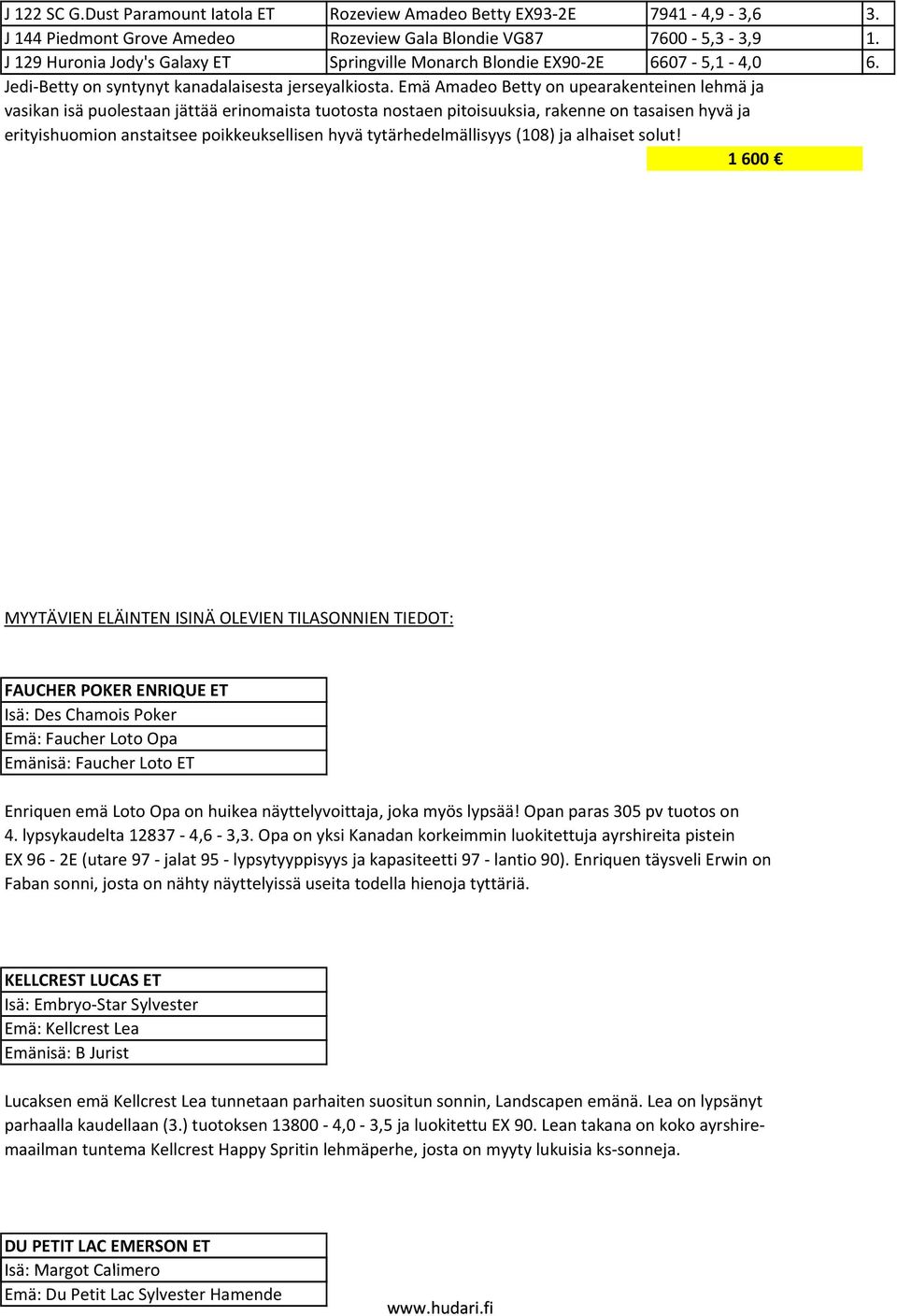 | J 122 SC G.Dust Paramount Iatola ET | Rozeview Amadeo Betty EX93-2E | 7941 - 4,9 - 3,6 | 3. |
|---|---|---|---|
| J 144 Piedmont Grove Amedeo | Rozeview Gala Blondie VG87 | 7600 - 5,3 - 3,9 | 1. |
| J 129 Huronia Jody's Galaxy ET | Springville Monarch Blondie EX90-2E | 6607 - 5,1 - 4,0 | 6. |

Jedi-Betty on syntynyt kanadalaisesta jerseyalkiosta. Emä Amadeo Betty on upearakenteinen lehmä ja vasikan isä puolestaan jättää erinomaista tuotosta nostaen pitoisuuksia, rakenne on tasaisen hyvä ja erityishuomion anstaitsee poikkeuksellisen hyvä tytärhedelmällisyys (108) ja alhaiset solut!

1 600 €

MYYTÄVIEN ELÄINTEN ISINÄ OLEVIEN TILASONNIEN TIEDOT:

| FAUCHER POKER ENRIQUE ET |
|---|
| Isä: Des Chamois Poker |
| Emä: Faucher Loto Opa |
| Emänisä: Faucher Loto ET |

Enriquen emä Loto Opa on huikea näyttelyvoittaja, joka myös lypsää! Opan paras 305 pv tuotos on 4. lypsykaudelta 12837 - 4,6 - 3,3. Opa on yksi Kanadan korkeimmin luokitettuja ayrshireita pistein EX 96 - 2E (utare 97 - jalat 95 - lypsytyyppisyys ja kapasiteetti 97 - lantio 90). Enriquen täysveli Erwin on Faban sonni, josta on nähty näyttelyissä useita todella hienoja tyttäriä.

| KELLCREST LUCAS ET |
|---|
| Isä: Embryo-Star Sylvester |
| Emä: Kellcrest Lea |
| Emänisä: B Jurist |

Lucaksen emä Kellcrest Lea tunnetaan parhaiten suositun sonnin, Landscapen emänä. Lea on lypsänyt parhaalla kaudellaan (3.) tuotoksen 13800 - 4,0 - 3,5 ja luokitettu EX 90. Lean takana on koko ayrshiremaailman tuntema Kellcrest Happy Spritin lehmäperhe, josta on myyty lukuisia ks-sonneja.

| DU PETIT LAC EMERSON ET |
|---|
| Isä: Margot Calimero |
| Emä: Du Petit Lac Sylvester Hamende |

www.hudari.fi